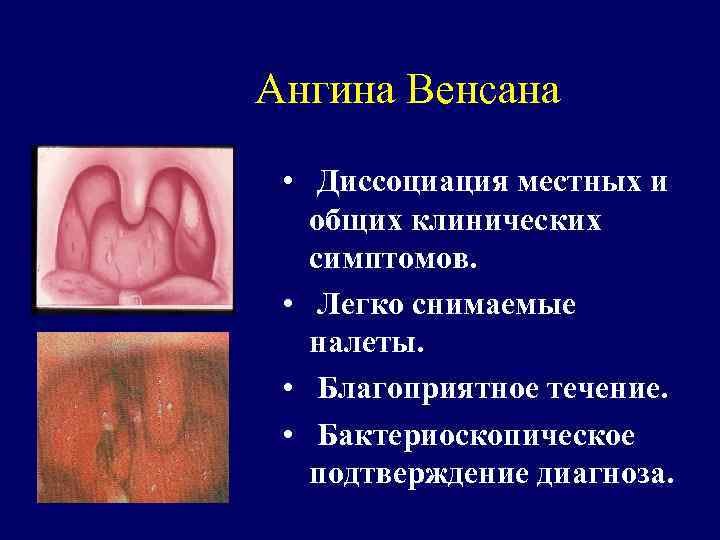 Ангина Венсана

• Диссоциация местных и общих клинических симптомов.
• Легко снимаемые налеты.
• Благоприятное течение.
• Бактериоскопическое подтверждение диагноза.